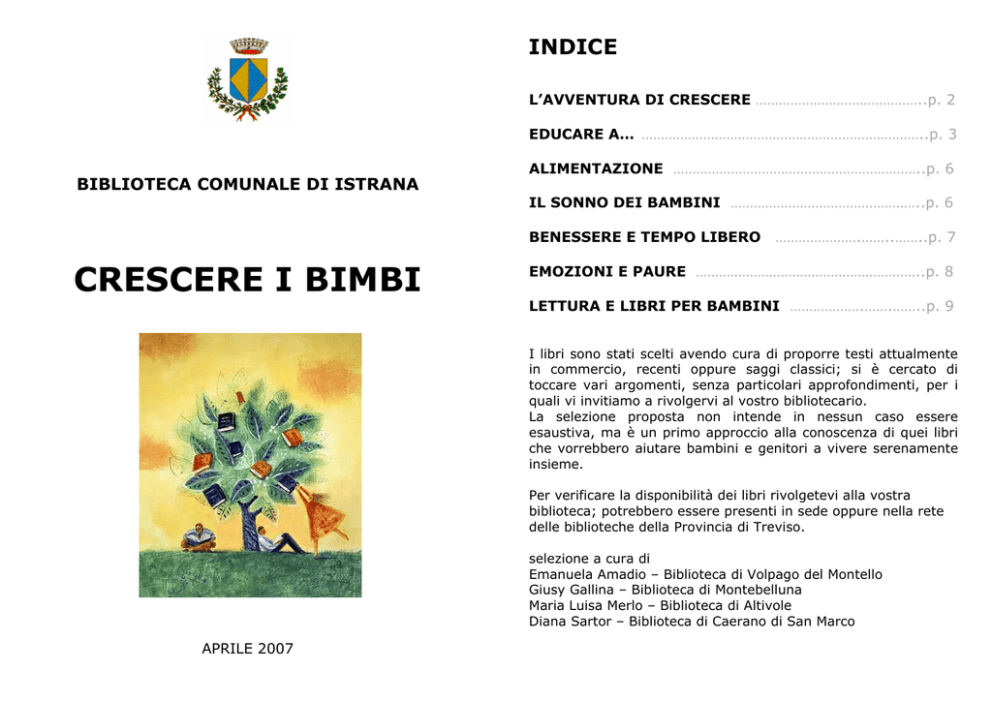 BIBLIOTECA COMUNALE DI ISTRANA

CRESCERE I BIMBI

APRILE 2007

INDICE

L'AVVENTURA DI CRESCERE p. 2

EDUCARE A... p. 3

ALIMENTAZIONE p. 6

IL SONNO DEI BAMBINI p. 6

BENESSERE E TEMPO LIBERO p. 7

EMOZIONI E PAURE p. 8

LETTURA E LIBRI PER BAMBINI p. 9

I libri sono stati scelti avendo cura di proporre testi attualmente in commercio, recenti oppure saggi classici; si è cercato di toccare vari argomenti, senza particolari approfondimenti, per i quali vi invitiamo a rivolgervi al vostro bibliotecario.
La selezione proposta non intende in nessun caso essere esaustiva, ma è un primo approccio alla conoscenza di quei libri che vorrebbero aiutare bambini e genitori a vivere serenamente insieme.

Per verificare la disponibilità dei libri rivolgetevi alla vostra biblioteca; potrebbero essere presenti in sede oppure nella rete delle biblioteche della Provincia di Treviso.

selezione a cura di
Emanuela Amadio – Biblioteca di Volpago del Montello
Giusy Gallina – Biblioteca di Montebelluna
Maria Luisa Merlo – Biblioteca di Altivole
Diana Sartor – Biblioteca di Caerano di San Marco